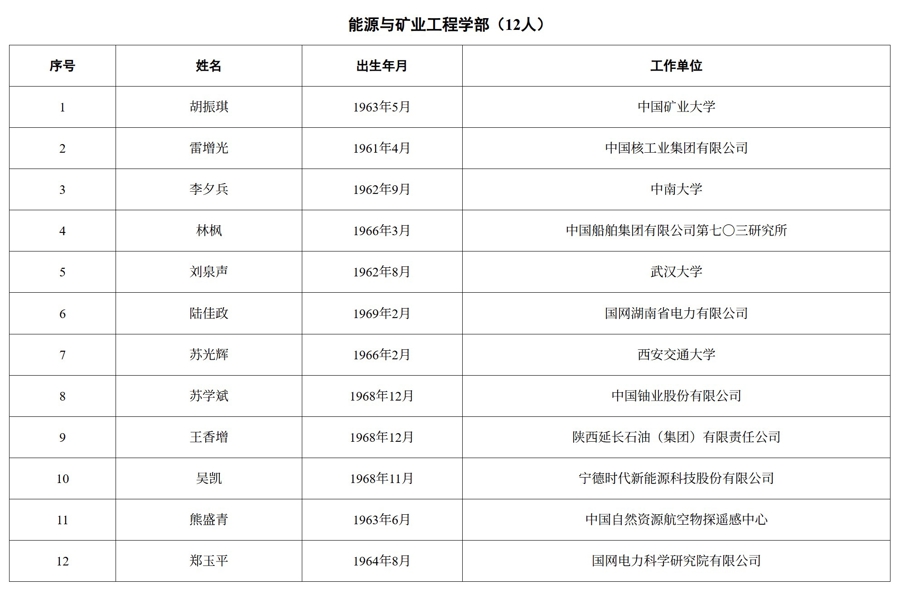 能源与矿业工程学部（12人）

| 序号 | 姓名 | 出生年月 | 工作单位 |
|---|---|---|---|
| 1 | 胡振琪 | 1963年5月 | 中国矿业大学 |
| 2 | 雷增光 | 1961年4月 | 中国核工业集团有限公司 |
| 3 | 李夕兵 | 1962年9月 | 中南大学 |
| 4 | 林枫 | 1966年3月 | 中国船舶集团有限公司第七〇三研究所 |
| 5 | 刘泉声 | 1962年8月 | 武汉大学 |
| 6 | 陆佳政 | 1969年2月 | 国网湖南省电力有限公司 |
| 7 | 苏光辉 | 1966年2月 | 西安交通大学 |
| 8 | 苏学斌 | 1968年12月 | 中国铀业股份有限公司 |
| 9 | 王香增 | 1968年12月 | 陕西延长石油（集团）有限责任公司 |
| 10 | 吴凯 | 1968年11月 | 宁德时代新能源科技股份有限公司 |
| 11 | 熊盛青 | 1963年6月 | 中国自然资源航空物探遥感中心 |
| 12 | 郑玉平 | 1964年8月 | 国网电力科学研究院有限公司 |